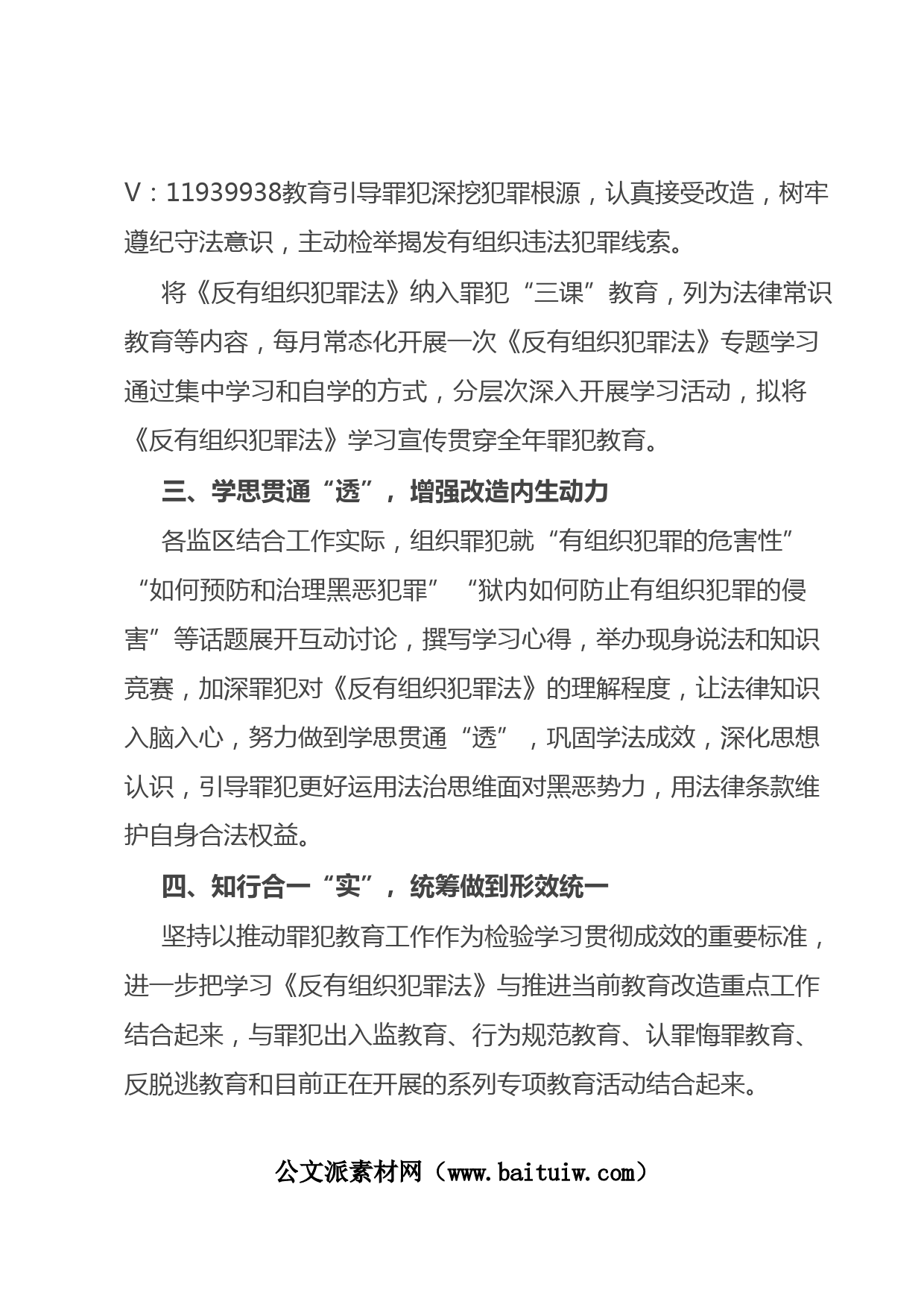 V：11939938教育引导罪犯深挖犯罪根源，认真接受改造，树牢遵纪守法意识，主动检举揭发有组织违法犯罪线索。

将《反有组织犯罪法》纳入罪犯“三课”教育，列为法律常识教育等内容，每月常态化开展一次《反有组织犯罪法》专题学习通过集中学习和自学的方式，分层次深入开展学习活动，拟将《反有组织犯罪法》学习宣传贯穿全年罪犯教育。

三、学思贯通“透”，增强改造内生动力

各监区结合工作实际，组织罪犯就“有组织犯罪的危害性”“如何预防和治理黑恶犯罪”“狱内如何防止有组织犯罪的侵害”等话题展开互动讨论，撰写学习心得，举办现身说法和知识竞赛，加深罪犯对《反有组织犯罪法》的理解程度，让法律知识入脑入心，努力做到学思贯通“透”，巩固学法成效，深化思想认识，引导罪犯更好运用法治思维面对黑恶势力，用法律条款维护自身合法权益。

四、知行合一“实”，统筹做到形效统一

坚持以推动罪犯教育工作作为检验学习贯彻成效的重要标准，进一步把学习《反有组织犯罪法》与推进当前教育改造重点工作结合起来，与罪犯出入监教育、行为规范教育、认罪悔罪教育、反脱逃教育和目前正在开展的系列专项教育活动结合起来。

公文派素材网（www.baituiw.com）